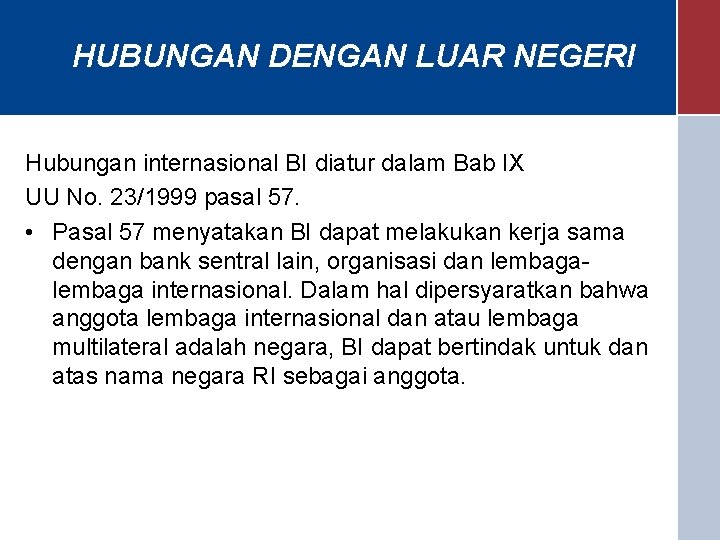 HUBUNGAN DENGAN LUAR NEGERI

Hubungan internasional BI diatur dalam Bab IX UU No. 23/1999 pasal 57.

• Pasal 57 menyatakan BI dapat melakukan kerja sama dengan bank sentral lain, organisasi dan lembaga-lembaga internasional. Dalam hal dipersyaratkan bahwa anggota lembaga internasional dan atau lembaga multilateral adalah negara, BI dapat bertindak untuk dan atas nama negara RI sebagai anggota.